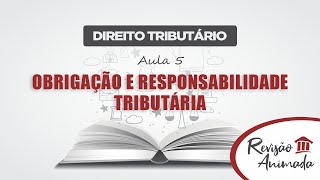 DIREITO TRIBUTÁRIO

Aula 5

OBRIGAÇÃO E RESPONSABILIDADE TRIBUTÁRIA

Revisão Animada